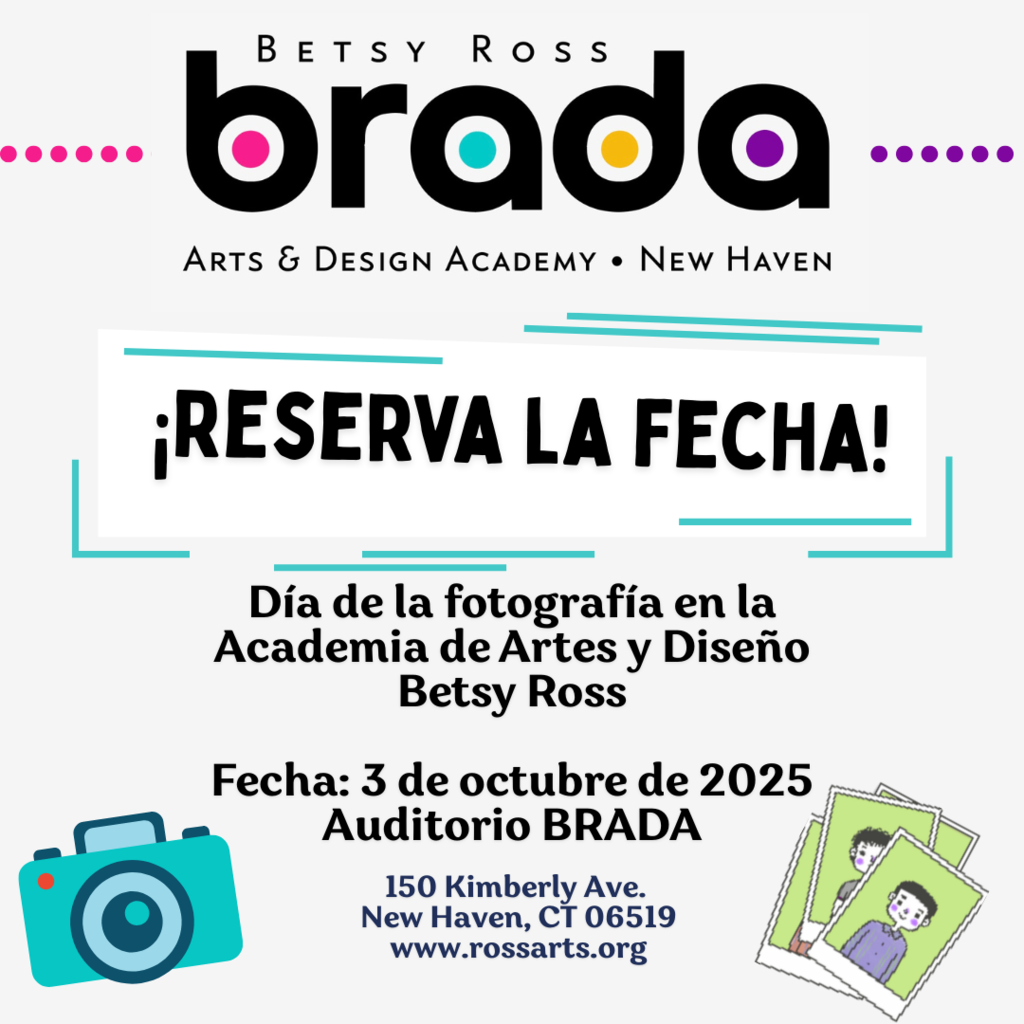 Betsy Ross
brada
Arts & Design Academy • New Haven

¡RESERVA LA FECHA!

Día de la fotografía en la Academia de Artes y Diseño Betsy Ross

Fecha: 3 de octubre de 2025
Auditorio BRADA

150 Kimberly Ave.
New Haven, CT 06519
www.rossarts.org